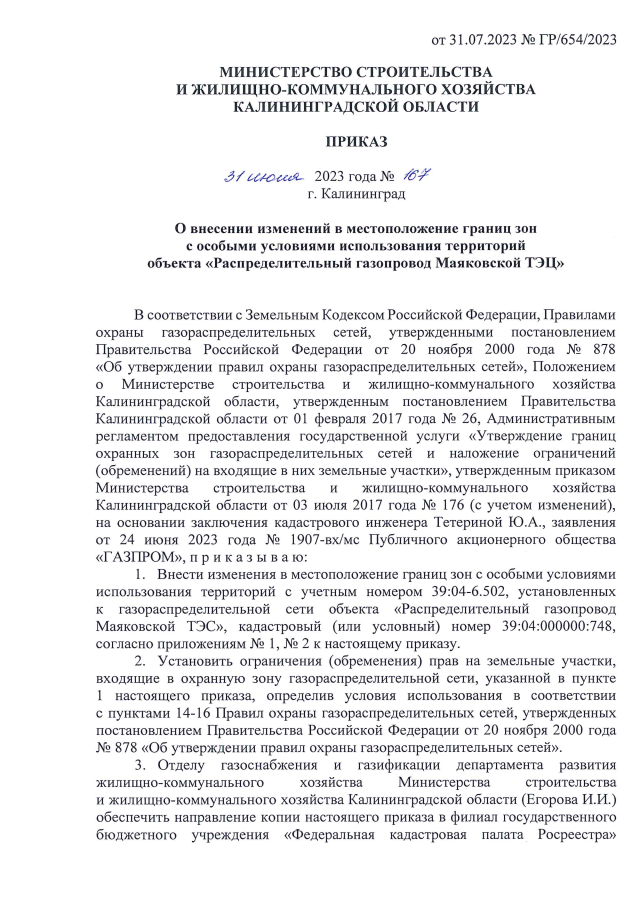 от 31.07.2023 № ГР/654/2023

МИНИСТЕРСТВО СТРОИТЕЛЬСТВА
И ЖИЛИЩНО-КОММУНАЛЬНОГО ХОЗЯЙСТВА
КАЛИНИНГРАДСКОЙ ОБЛАСТИ

ПРИКАЗ

31 июля 2023 года № 167
г. Калининград

О внесении изменений в местоположение границ зон с особыми условиями использования территорий объекта «Распределительный газопровод Маяковской ТЭЦ»

В соответствии с Земельным Кодексом Российской Федерации, Правилами охраны газораспределительных сетей, утвержденными постановлением Правительства Российской Федерации от 20 ноября 2000 года № 878 «Об утверждении правил охраны газораспределительных сетей», Положением о Министерстве строительства и жилищно-коммунального хозяйства Калининградской области, утвержденным постановлением Правительства Калининградской области от 01 февраля 2017 года № 26, Административным регламентом предоставления государственной услуги «Утверждение границ охранных зон газораспределительных сетей и наложение ограничений (обременений) на входящие в них земельные участки», утвержденным приказом Министерства строительства и жилищно-коммунального хозяйства Калининградской области от 03 июля 2017 года № 176 (с учетом изменений), на основании заключения кадастрового инженера Тетериной Ю.А., заявления от 24 июня 2023 года № 1907-вх/мс Публичного акционерного общества «ГАЗПРОМ», п р и к а з ы в а ю:

1. Внести изменения в местоположение границ зон с особыми условиями использования территорий с учетным номером 39:04-6.502, установленных к газораспределительной сети объекта «Распределительный газопровод Маяковской ТЭС», кадастровый (или условный) номер 39:04:000000:748, согласно приложениям № 1, № 2 к настоящему приказу.

2. Установить ограничения (обременения) прав на земельные участки, входящие в охранную зону газораспределительной сети, указанной в пункте 1 настоящего приказа, определив условия использования в соответствии с пунктами 14-16 Правил охраны газораспределительных сетей, утвержденных постановлением Правительства Российской Федерации от 20 ноября 2000 года № 878 «Об утверждении правил охраны газораспределительных сетей».

3. Отделу газоснабжения и газификации департамента развития жилищно-коммунального хозяйства Министерства строительства и жилищно-коммунального хозяйства Калининградской области (Егорова И.И.) обеспечить направление копии настоящего приказа в филиал государственного бюджетного учреждения «Федеральная кадастровая палата Росреестра»